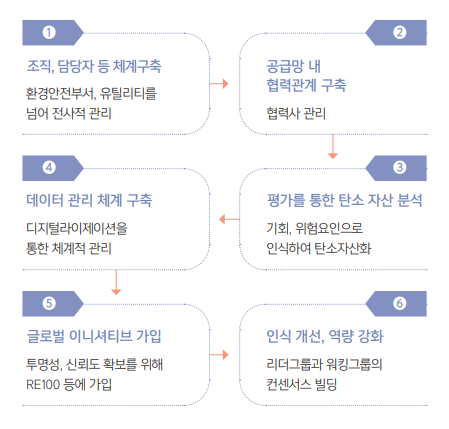 1

조직, 담당자 등 체계구축

환경안전부서, 유틸리티를 넘어 전사적 관리

2

공급망 내 협력관계 구축

협력사 관리

3

평가를 통한 탄소 자산 분석

기회, 위험요인으로 인식하여 탄소자산화

4

데이터 관리 체계 구축

디지털라이제이션을 통한 체계적 관리

5

글로벌 이니셔티브 가입

투명성, 신뢰도 확보를 위해 RE100 등에 가입

6

인식 개선, 역량 강화

리더그룹과 워킹그룹의 컨센서스 빌딩